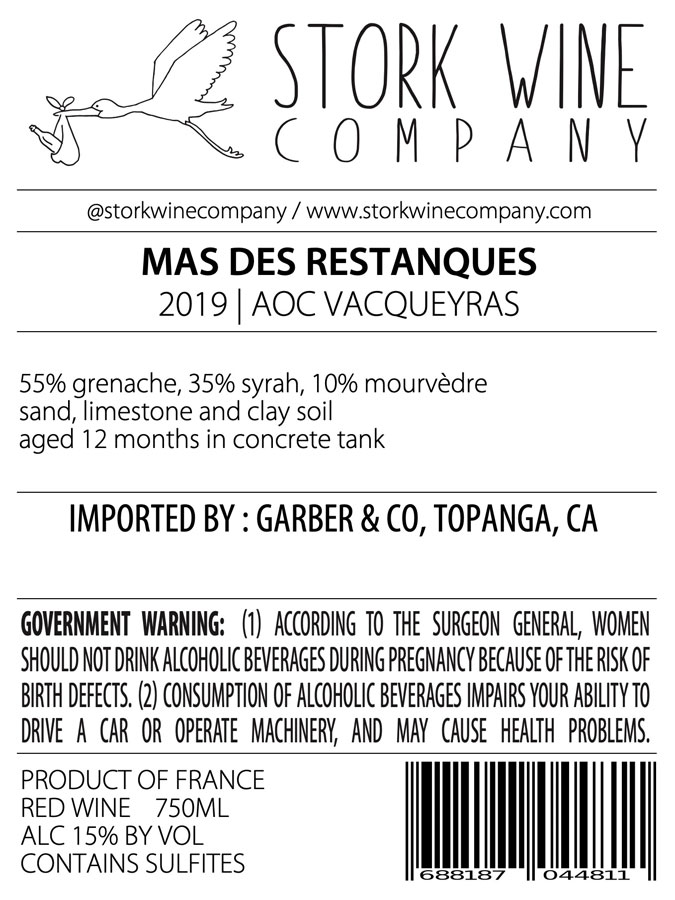 STORK WINE
COMPANY

@storkwinecompany / www.storkwinecompany.com

MAS DES RESTANQUES
2019 | AOC VACQUEYRAS

55% grenache, 35% syrah, 10% mourvèdre
sand, limestone and clay soil
aged 12 months in concrete tank

IMPORTED BY : GARBER & CO, TOPANGA, CA

GOVERNMENT WARNING: (1) ACCORDING TO THE SURGEON GENERAL, WOMEN SHOULD NOT DRINK ALCOHOLIC BEVERAGES DURING PREGNANCY BECAUSE OF THE RISK OF BIRTH DEFECTS. (2) CONSUMPTION OF ALCOHOLIC BEVERAGES IMPAIRS YOUR ABILITY TO DRIVE A CAR OR OPERATE MACHINERY, AND MAY CAUSE HEALTH PROBLEMS.

PRODUCT OF FRANCE
RED WINE 750ML
ALC 15% BY VOL
CONTAINS SULFITES

688187 044811